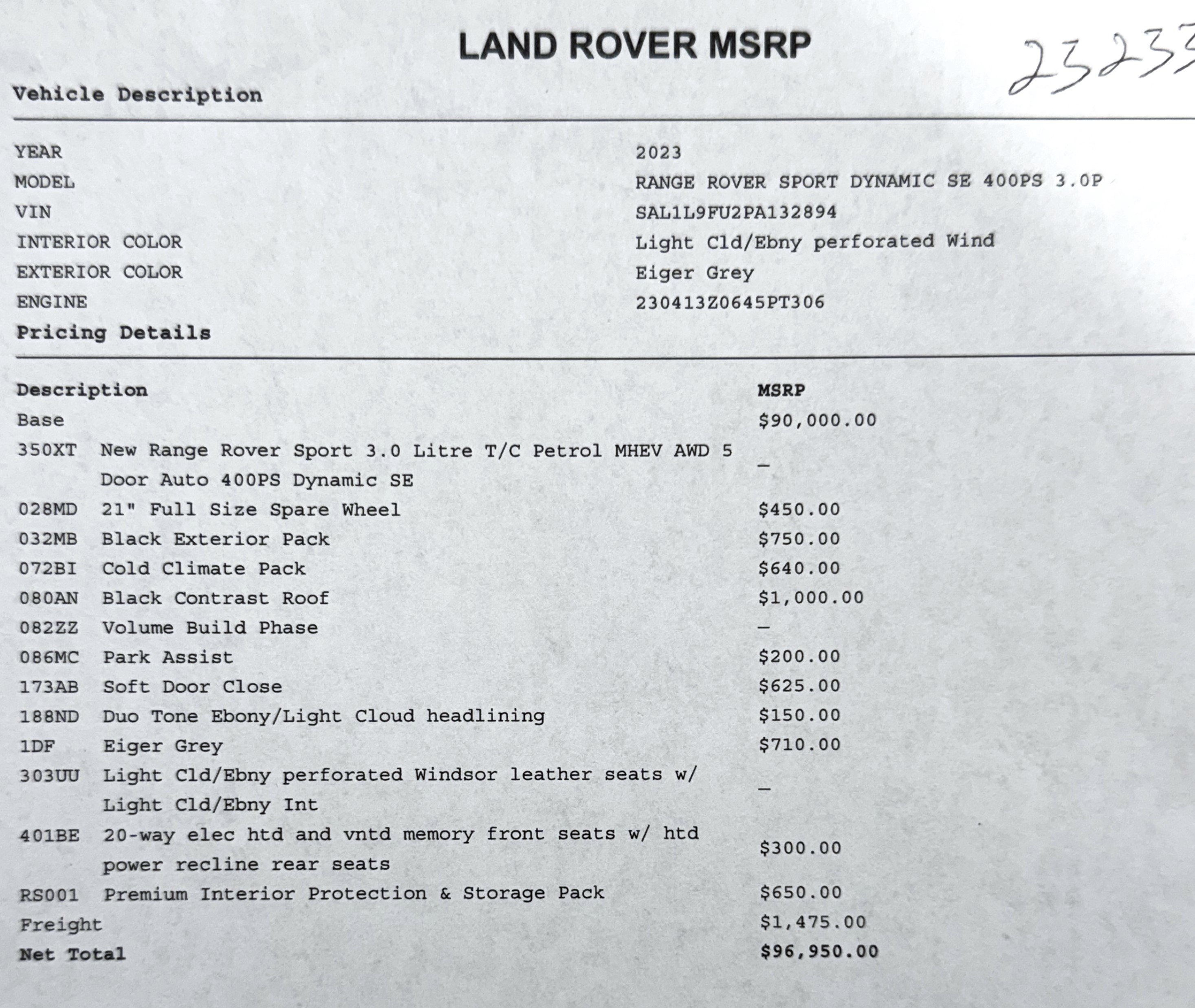 LAND ROVER MSRP

23233

Vehicle Description

| | |
|---|---|
| YEAR | 2023 |
| MODEL | RANGE ROVER SPORT DYNAMIC SE 400PS 3.0P |
| VIN | SAL1L9FU2PA132894 |
| INTERIOR COLOR | Light Cld/Ebny perforated Wind |
| EXTERIOR COLOR | Eiger Grey |
| ENGINE | 230413Z0645PT306 |

Pricing Details

| Description | | MSRP |
|---|---|---|
| Base | | $90,000.00 |
| 350XT | New Range Rover Sport 3.0 Litre T/C Petrol MHEV AWD 5 Door Auto 400PS Dynamic SE | – |
| 028MD | 21" Full Size Spare Wheel | $450.00 |
| 032MB | Black Exterior Pack | $750.00 |
| 072BI | Cold Climate Pack | $640.00 |
| 080AN | Black Contrast Roof | $1,000.00 |
| 082ZZ | Volume Build Phase | – |
| 086MC | Park Assist | $200.00 |
| 173AB | Soft Door Close | $625.00 |
| 188ND | Duo Tone Ebony/Light Cloud headlining | $150.00 |
| 1DF | Eiger Grey | $710.00 |
| 303UU | Light Cld/Ebny perforated Windsor leather seats w/ Light Cld/Ebny Int | – |
| 401BE | 20-way elec htd and vntd memory front seats w/ htd power recline rear seats | $300.00 |
| RS001 | Premium Interior Protection & Storage Pack | $650.00 |
| Freight | | $1,475.00 |
| Net Total | | $96,950.00 |